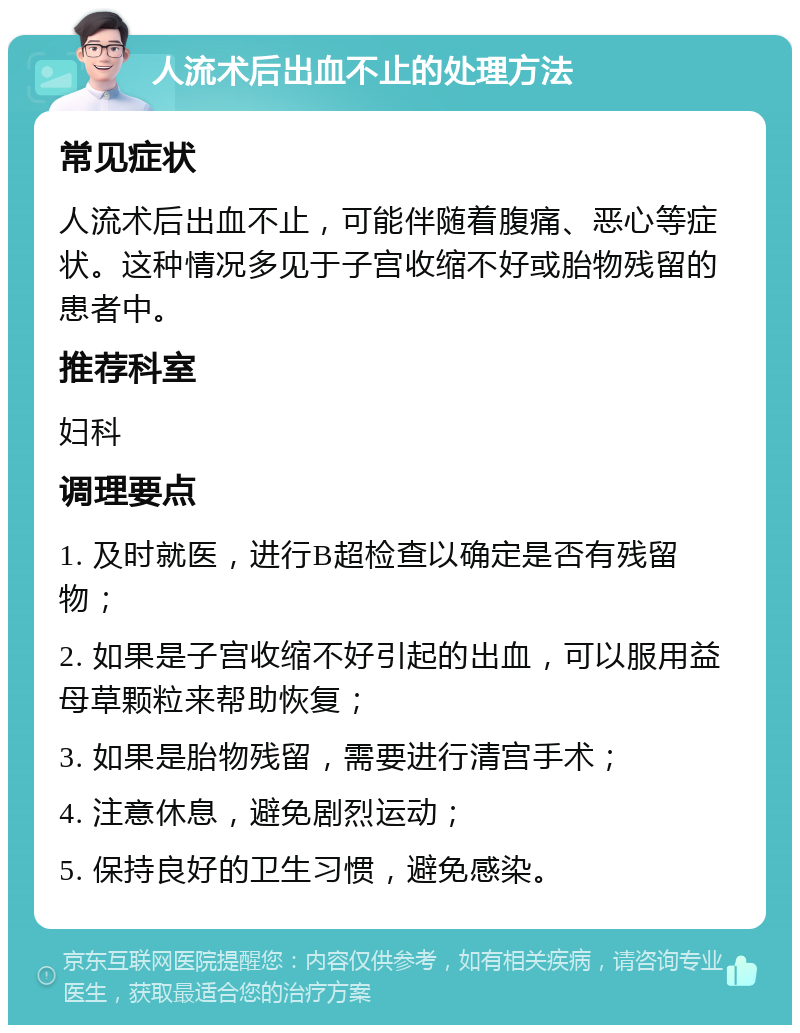 人流术后出血不止的处理方法

常见症状

人流术后出血不止，可能伴随着腹痛、恶心等症状。这种情况多见于子宫收缩不好或胎物残留的患者中。

推荐科室

妇科

调理要点

1. 及时就医，进行B超检查以确定是否有残留物；

2. 如果是子宫收缩不好引起的出血，可以服用益母草颗粒来帮助恢复；

3. 如果是胎物残留，需要进行清宫手术；

4. 注意休息，避免剧烈运动；

5. 保持良好的卫生习惯，避免感染。

京东互联网医院提醒您：内容仅供参考，如有相关疾病，请咨询专业医生，获取最适合您的治疗方案